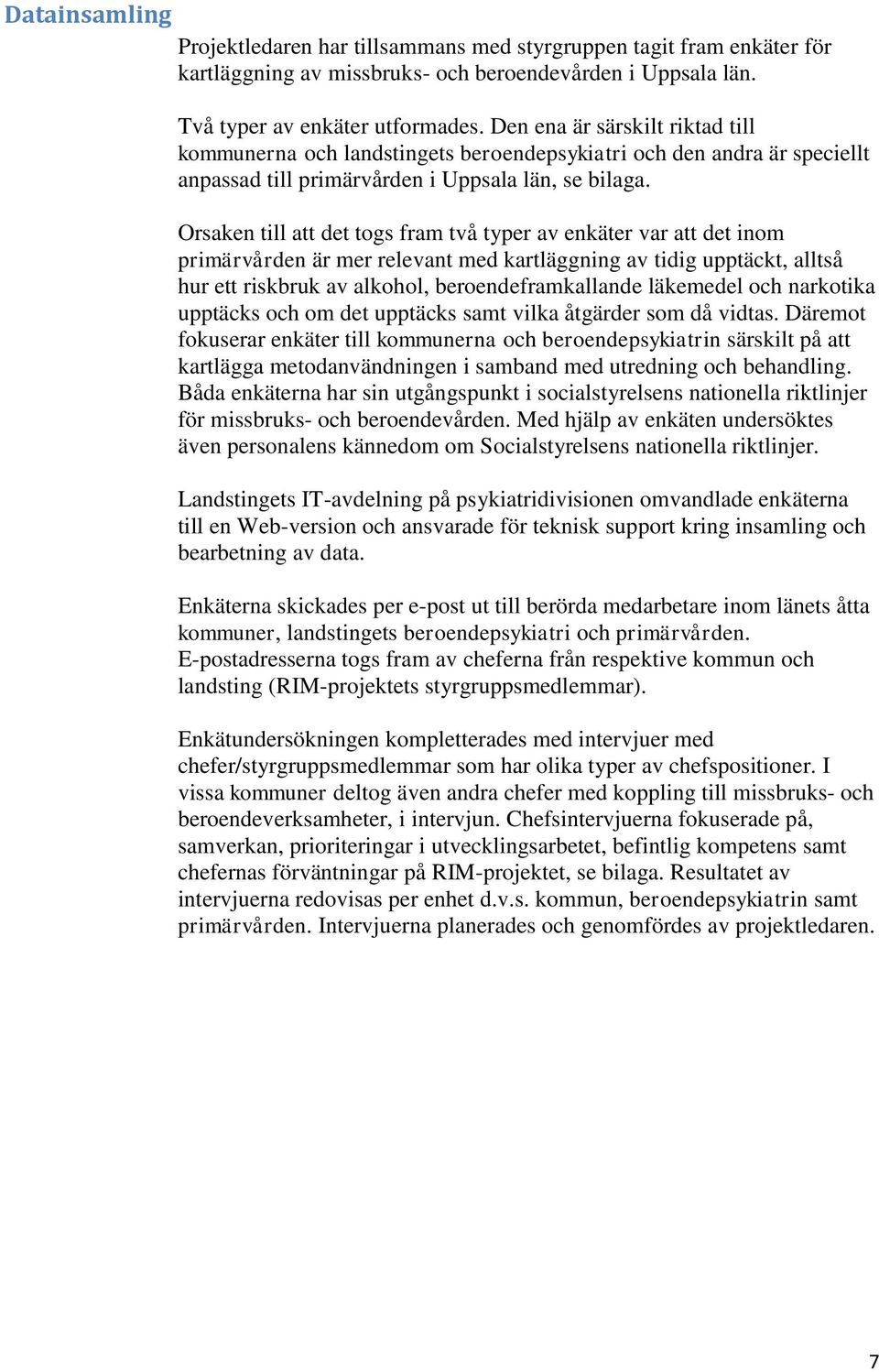 Datainsamling

Projektledaren har tillsammans med styrgruppen tagit fram enkäter för kartläggning av missbruks- och beroendevården i Uppsala län.

Två typer av enkäter utformades. Den ena är särskilt riktad till kommunerna och landstingets beroendepsykiatri och den andra är speciellt anpassad till primärvården i Uppsala län, se bilaga.

Orsaken till att det togs fram två typer av enkäter var att det inom primärvården är mer relevant med kartläggning av tidig upptäckt, alltså hur ett riskbruk av alkohol, beroendeframkallande läkemedel och narkotika upptäcks och om det upptäcks samt vilka åtgärder som då vidtas. Däremot fokuserar enkäter till kommunerna och beroendepsykiatrin särskilt på att kartlägga metodanvändningen i samband med utredning och behandling. Båda enkäterna har sin utgångspunkt i socialstyrelsens nationella riktlinjer för missbruks- och beroendevården. Med hjälp av enkäten undersöktes även personalens kännedom om Socialstyrelsens nationella riktlinjer.

Landstingets IT-avdelning på psykiatridivisionen omvandlade enkäterna till en Web-version och ansvarade för teknisk support kring insamling och bearbetning av data.

Enkäterna skickades per e-post ut till berörda medarbetare inom länets åtta kommuner, landstingets beroendepsykiatri och primärvården. E-postadresserna togs fram av cheferna från respektive kommun och landsting (RIM-projektets styrgruppsmedlemmar).

Enkätundersökningen kompletterades med intervjuer med chefer/styrgruppsmedlemmar som har olika typer av chefspositioner. I vissa kommuner deltog även andra chefer med koppling till missbruks- och beroendeverksamheter, i intervjun. Chefsintervjuerna fokuserade på, samverkan, prioriteringar i utvecklingsarbetet, befintlig kompetens samt chefernas förväntningar på RIM-projektet, se bilaga. Resultatet av intervjuerna redovisas per enhet d.v.s. kommun, beroendepsykiatrin samt primärvården. Intervjuerna planerades och genomfördes av projektledaren.

7